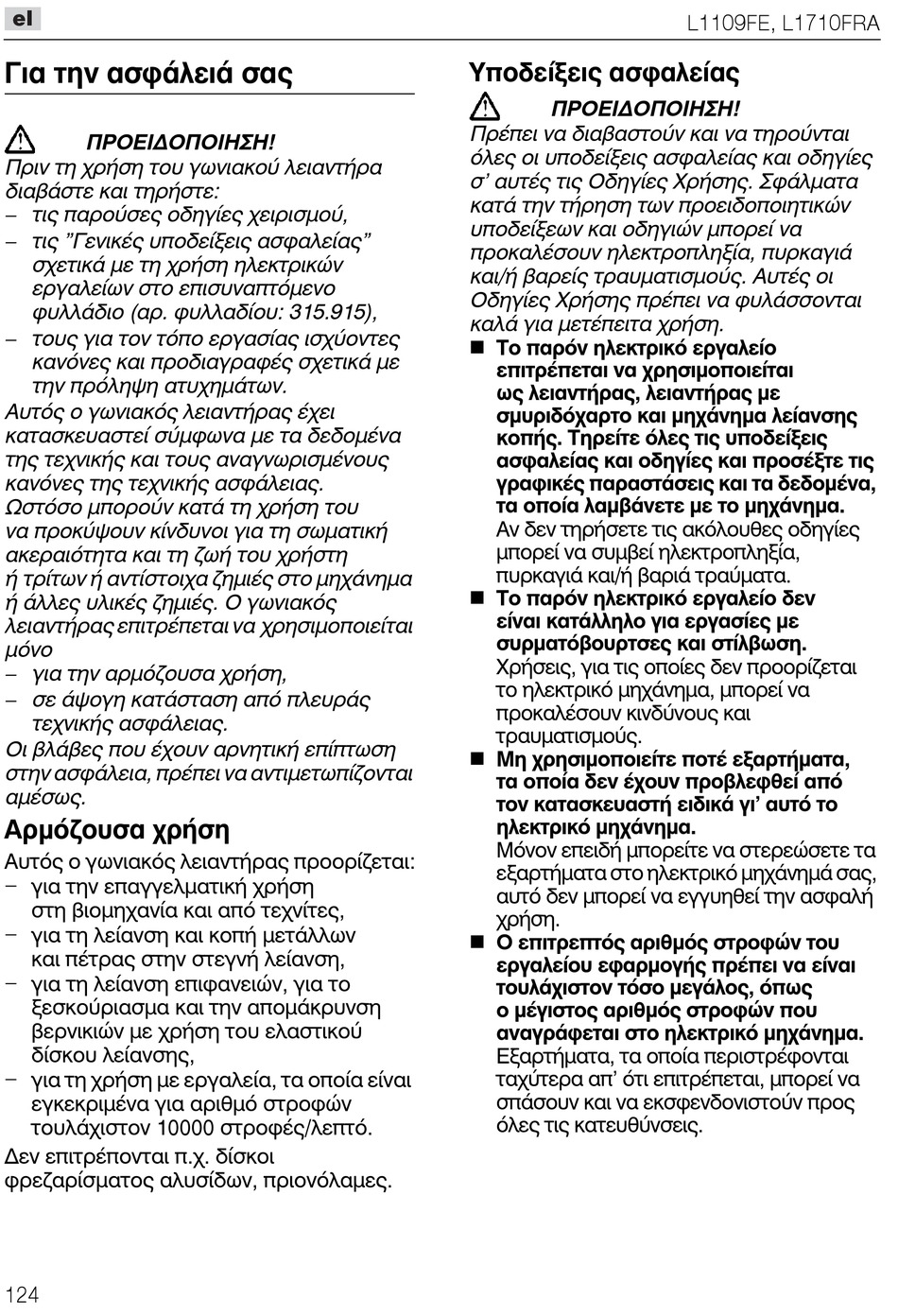 el

L1109FE, L1710FRA

Για την ασφάλειά σας

ΠΡΟΕΙΔΟΠΟΙΗΣΗ!
Πριν τη χρήση του γωνιακού λειαντήρα διαβάστε και τηρήστε:
– τις παρούσες οδηγίες χειρισμού,
– τις ”Γενικές υποδείξεις ασφαλείας” σχετικά με τη χρήση ηλεκτρικών εργαλείων στο επισυναπτόμενο φυλλάδιο (αρ. φυλλαδίου: 315.915),
– τους για τον τόπο εργασίας ισχύοντες κανόνες και προδιαγραφές σχετικά με την πρόληψη ατυχημάτων.
Αυτός ο γωνιακός λειαντήρας έχει κατασκευαστεί σύμφωνα με τα δεδομένα της τεχνικής και τους αναγνωρισμένους κανόνες της τεχνικής ασφάλειας.
Ωστόσο μπορούν κατά τη χρήση του να προκύψουν κίνδυνοι για τη σωματική ακεραιότητα και τη ζωή του χρήστη ή τρίτων ή αντίστοιχα ζημιές στο μηχάνημα ή άλλες υλικές ζημιές. Ο γωνιακός λειαντήρας επιτρέπεται να χρησιμοποιείται μόνο
– για την αρμόζουσα χρήση,
– σε άψογη κατάσταση από πλευράς τεχνικής ασφάλειας.
Οι βλάβες που έχουν αρνητική επίπτωση στην ασφάλεια, πρέπει να αντιμετωπίζονται αμέσως.

Αρμόζουσα χρήση
Αυτός ο γωνιακός λειαντήρας προορίζεται:
– για την επαγγελματική χρήση στη βιομηχανία και από τεχνίτες,
– για τη λείανση και κοπή μετάλλων και πέτρας στην στεγνή λείανση,
– για τη λείανση επιφανειών, για το ξεσκούριασμα και την απομάκρυνση βερνικιών με χρήση του ελαστικού δίσκου λείανσης,
– για τη χρήση με εργαλεία, τα οποία είναι εγκεκριμένα για αριθμό στροφών τουλάχιστον 10000 στροφές/λεπτό.
Δεν επιτρέπονται π.χ. δίσκοι φρεζαρίσματος αλυσίδων, πριονόλαμες.

Υποδείξεις ασφαλείας
ΠΡΟΕΙΔΟΠΟΙΗΣΗ!
Πρέπει να διαβαστούν και να τηρούνται όλες οι υποδείξεις ασφαλείας και οδηγίες σ’ αυτές τις Οδηγίες Χρήσης. Σφάλματα κατά την τήρηση των προειδοποιητικών υποδείξεων και οδηγιών μπορεί να προκαλέσουν ηλεκτροπληξία, πυρκαγιά και/ή βαρείς τραυματισμούς. Αυτές οι Οδηγίες Χρήσης πρέπει να φυλάσσονται καλά για μετέπειτα χρήση.
■ Το παρόν ηλεκτρικό εργαλείο επιτρέπεται να χρησιμοποιείται ως λειαντήρας, λειαντήρας με σμυριδόχαρτο και μηχάνημα λείανσης κοπής. Τηρείτε όλες τις υποδείξεις ασφαλείας και οδηγίες και προσέξτε τις γραφικές παραστάσεις και τα δεδομένα, τα οποία λαμβάνετε με το μηχάνημα. Αν δεν τηρήσετε τις ακόλουθες οδηγίες μπορεί να συμβεί ηλεκτροπληξία, πυρκαγιά και/ή βαριά τραύματα.
■ Το παρόν ηλεκτρικό εργαλείο δεν είναι κατάλληλο για εργασίες με συρματόβουρτσες και στίλβωση. Χρήσεις, για τις οποίες δεν προορίζεται το ηλεκτρικό μηχάνημα, μπορεί να προκαλέσουν κινδύνους και τραυματισμούς.
■ Μη χρησιμοποιείτε ποτέ εξαρτήματα, τα οποία δεν έχουν προβλεφθεί από τον κατασκευαστή ειδικά γι’ αυτό το ηλεκτρικό μηχάνημα. Μόνον επειδή μπορείτε να στερεώσετε τα εξαρτήματα στο ηλεκτρικό μηχάνημά σας, αυτό δεν μπορεί να εγγυηθεί την ασφαλή χρήση.
■ Ο επιτρεπτός αριθμός στροφών του εργαλείου εφαρμογής πρέπει να είναι τουλάχιστον τόσο μεγάλος, όπως ο μέγιστος αριθμός στροφών που αναγράφεται στο ηλεκτρικό μηχάνημα. Εξαρτήματα, τα οποία περιστρέφονται ταχύτερα απ’ ότι επιτρέπεται, μπορεί να σπάσουν και να εκσφενδονιστούν προς όλες τις κατευθύνσεις.

124